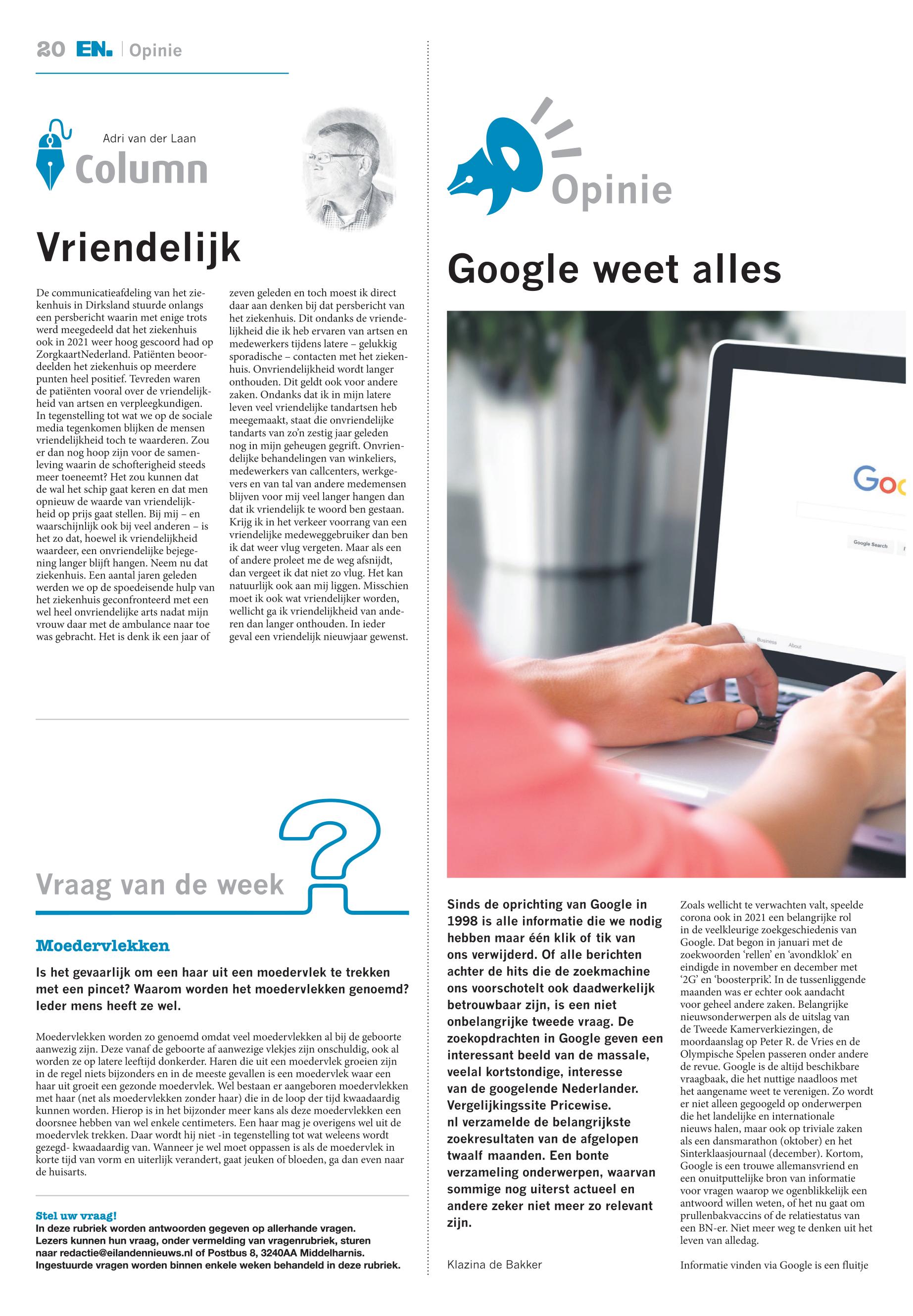 20 EN. | Opinie

Adri van der Laan
Column

Vriendelijk

De communicatieafdeling van het ziekenhuis in Dirksland stuurde onlangs een persbericht waarin met enige trots werd meegedeeld dat het ziekenhuis ook in 2021 weer hoog gescoord had op ZorgkaartNederland. Patiënten beoordeelden het ziekenhuis op meerdere punten heel positief. Tevreden waren de patiënten vooral over de vriendelijkheid van artsen en verpleegkundigen. In tegenstelling tot wat we op de sociale media tegenkomen blijken de mensen vriendelijkheid toch te waarderen. Zou er dan nog hoop zijn voor de samenleving waarin de schofterigheid steeds meer toeneemt? Het zou kunnen dat de wal het schip gaat keren en dat men opnieuw de waarde van vriendelijkheid op prijs gaat stellen. Bij mij – en waarschijnlijk ook bij veel anderen – is het zo dat, hoewel ik vriendelijkheid waardeer, een onvriendelijke bejegening langer blijft hangen. Neem nu dat ziekenhuis. Een aantal jaren geleden werden we op de spoedeisende hulp van het ziekenhuis geconfronteerd met een wel heel onvriendelijke arts nadat mijn vrouw daar met de ambulance naar toe was gebracht. Het is denk ik een jaar of zeven geleden en toch moest ik direct daar aan denken bij dat persbericht van het ziekenhuis. Dit ondanks de vriendelijkheid die ik heb ervaren van artsen en medewerkers tijdens latere – gelukkig sporadische – contacten met het ziekenhuis. Onvriendelijkheid wordt langer onthouden. Dit geldt ook voor andere zaken. Ondanks dat ik in mijn latere leven veel vriendelijke tandartsen heb meegemaakt, staat die onvriendelijke tandarts van zo'n zestig jaar geleden nog in mijn geheugen gegrift. Onvriendelijke behandelingen van winkeliers, medewerkers van callcenters, werkgevers en van tal van andere medemensen blijven voor mij veel langer hangen dan dat ik vriendelijk te woord ben gestaan. Krijg ik in het verkeer voorrang van een vriendelijke medeweggebruiker dan ben ik dat weer vlug vergeten. Maar als een of andere proleet me de weg afsnijdt, dan vergeet ik dat niet zo vlug. Het kan natuurlijk ook aan mij liggen. Misschien moet ik ook wat vriendelijker worden, wellicht ga ik vriendelijkheid van anderen dan langer onthouden. In ieder geval een vriendelijk nieuwjaar gewenst.

Vraag van de week

Moedervlekken

Is het gevaarlijk om een haar uit een moedervlek te trekken met een pincet? Waarom worden het moedervlekken genoemd? Ieder mens heeft ze wel.

Moedervlekken worden zo genoemd omdat veel moedervlekken al bij de geboorte aanwezig zijn. Deze vanaf de geboorte af aanwezige vlekjes zijn onschuldig, ook al worden ze op latere leeftijd donkerder. Haren die uit een moedervlek groeien zijn in de regel niets bijzonders en in de meeste gevallen is een moedervlek waar een haar uit groeit een gezonde moedervlek. Wel bestaan er aangeboren moedervlekken met haar (net als moedervlekken zonder haar) die in de loop der tijd kwaadaardig kunnen worden. Hierop is in het bijzonder meer kans als deze moedervlekken een doorsnee hebben van wel enkele centimeters. Een haar mag je overigens wel uit de moedervlek trekken. Daar wordt hij niet -in tegenstelling tot wat weleens wordt gezegd- kwaadaardig van. Wanneer je wel moet oppassen is als de moedervlek in korte tijd van vorm en uiterlijk verandert, gaat jeuken of bloeden, ga dan even naar de huisarts.

Stel uw vraag!
In deze rubriek worden antwoorden gegeven op allerhande vragen. Lezers kunnen hun vraag, onder vermelding van vragenrubriek, sturen naar redactie@eilandennieuws.nl of Postbus 8, 3240AA Middelharnis. Ingestuurde vragen worden binnen enkele weken behandeld in deze rubriek.

Opinie

Google weet alles

Goo
Google Search
Business About

Sinds de oprichting van Google in 1998 is alle informatie die we nodig hebben maar één klik of tik van ons verwijderd. Of alle berichten achter de hits die de zoekmachine ons voorschotelt ook daadwerkelijk betrouwbaar zijn, is een niet onbelangrijke tweede vraag. De zoekopdrachten in Google geven een interessant beeld van de massale, veelal kortstondige, interesse van de googelende Nederlander. Vergelijkingssite Pricewise. nl verzamelde de belangrijkste zoekresultaten van de afgelopen twaalf maanden. Een bonte verzameling onderwerpen, waarvan sommige nog uiterst actueel en andere zeker niet meer zo relevant zijn.

Klazina de Bakker

Zoals wellicht te verwachten valt, speelde corona ook in 2021 een belangrijke rol in de veelkleurige zoekgeschiedenis van Google. Dat begon in januari met de zoekwoorden 'rellen' en 'avondklok' en eindigde in november en december met '2G' en 'boosterprik'. In de tussenliggende maanden was er echter ook aandacht voor geheel andere zaken. Belangrijke nieuwsonderwerpen als de uitslag van de Tweede Kamerverkiezingen, de moordaanslag op Peter R. de Vries en de Olympische Spelen passeren onder andere de revue. Google is de altijd beschikbare vraagbaak, die het nuttige naadloos met het aangename weet te verenigen. Zo wordt er niet alleen gegoogeld op onderwerpen die het landelijke en internationale nieuws halen, maar ook op triviale zaken als een dansmarathon (oktober) en het Sinterklaasjournaal (december). Kortom, Google is een trouwe allemansvriend en een onuitputtelijke bron van informatie voor vragen waarop we ogenblikkelijk een antwoord willen weten, of het nu gaat om prullenbakvaccins of de relatiestatus van een BN-er. Niet meer weg te denken uit het leven van alledag.

Informatie vinden via Google is een fluitje